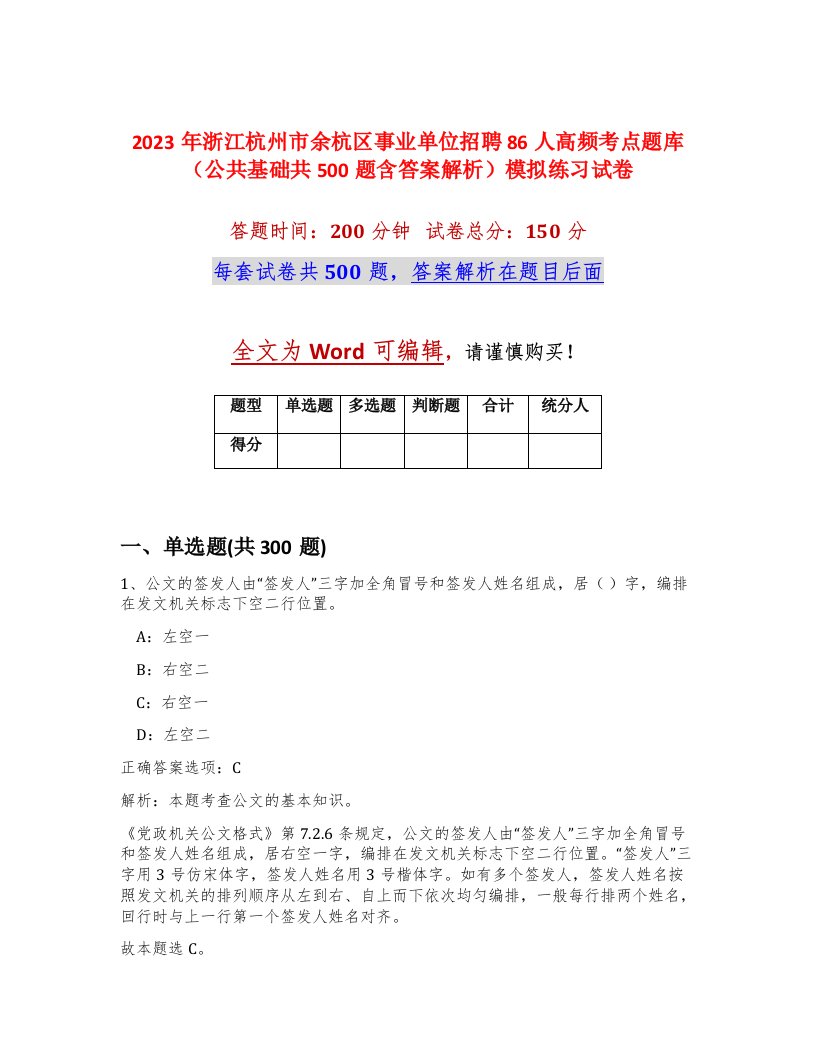 2023 年浙江杭州市余杭区事业单位招聘 86 人高频考点题库（公共基础共 500 题含答案解析）模拟练习试卷

答题时间：200 分钟 试卷总分：150 分

每套试卷共 500 题，答案解析在题目后面

全文为 Word 可编辑，请谨慎购买！

| 题型 | 单选题 | 多选题 | 判断题 | 合计 | 统分人 |
|---|---|---|---|---|---|
| 得分 | | | | | |

一、单选题(共 300 题)

1、公文的签发人由“签发人”三字加全角冒号和签发人姓名组成，居（）字，编排在发文机关标志下空二行位置。

A：左空一

B：右空二

C：右空一

D：左空二

正确答案选项：C

解析：本题考查公文的基本知识。

《党政机关公文格式》第 7.2.6 条规定，公文的签发人由“签发人”三字加全角冒号和签发人姓名组成，居右空一字，编排在发文机关标志下空二行位置。“签发人”三字用 3 号仿宋体字，签发人姓名用 3 号楷体字。如有多个签发人，签发人姓名按照发文机关的排列顺序从左到右、自上而下依次均匀编排，一般每行排两个姓名，回行时与上一行第一个签发人姓名对齐。

故本题选 C。